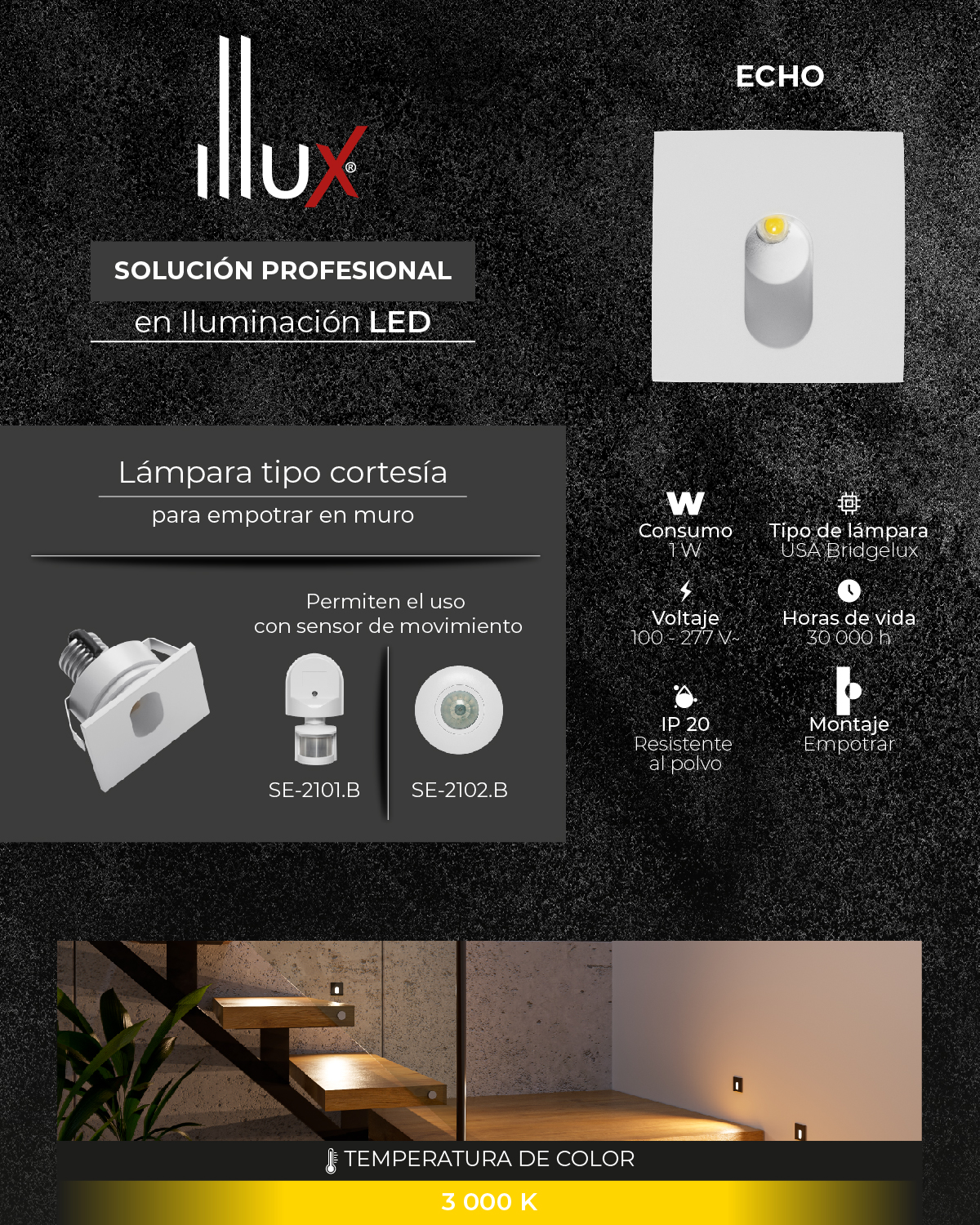 illux®

SOLUCIÓN PROFESIONAL

en Iluminación LED

ECHO

Lámpara tipo cortesía

para empotrar en muro

Permiten el uso con sensor de movimiento

SE-2101.B

SE-2102.B

W
Consumo
1 W

Tipo de lámpara
USA Bridgelux

Voltaje
100 - 277 V~

Horas de vida
30 000 h

IP 20
Resistente al polvo

Montaje
Empotrar

TEMPERATURA DE COLOR

3 000 K